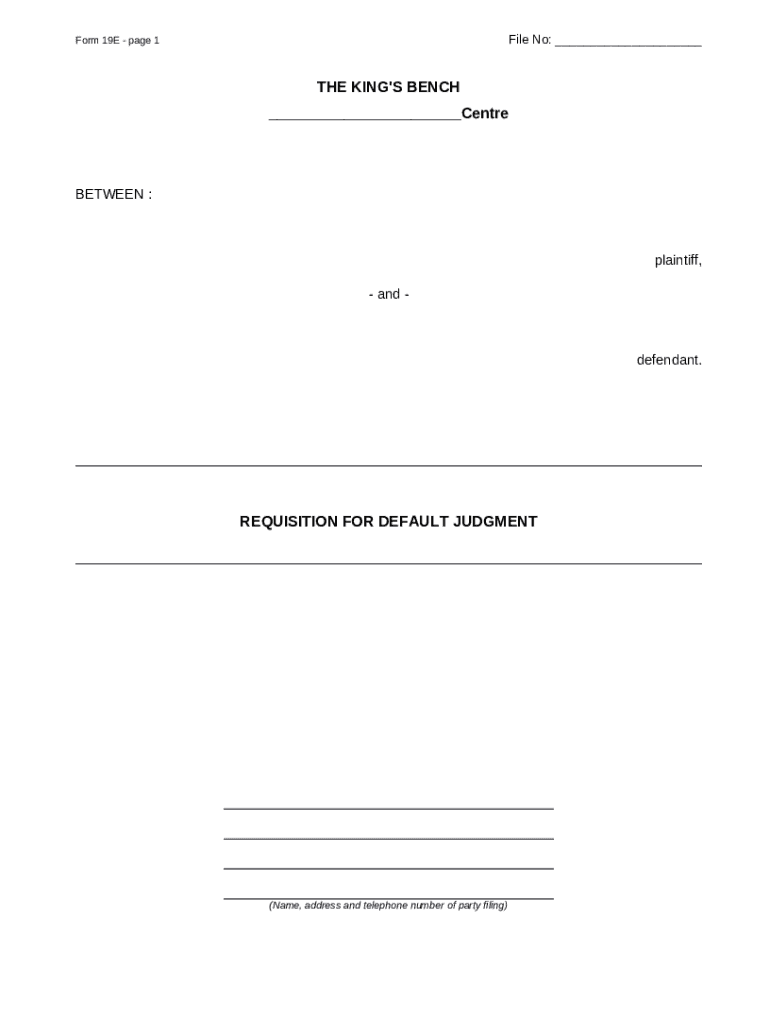 Form 19E - page 1

File No: ____________________

THE KING'S BENCH

______________________Centre

BETWEEN :

plaintiff,

- and -

defendant.

REQUISITION FOR DEFAULT JUDGMENT

(Name, address and telephone number of party filing)